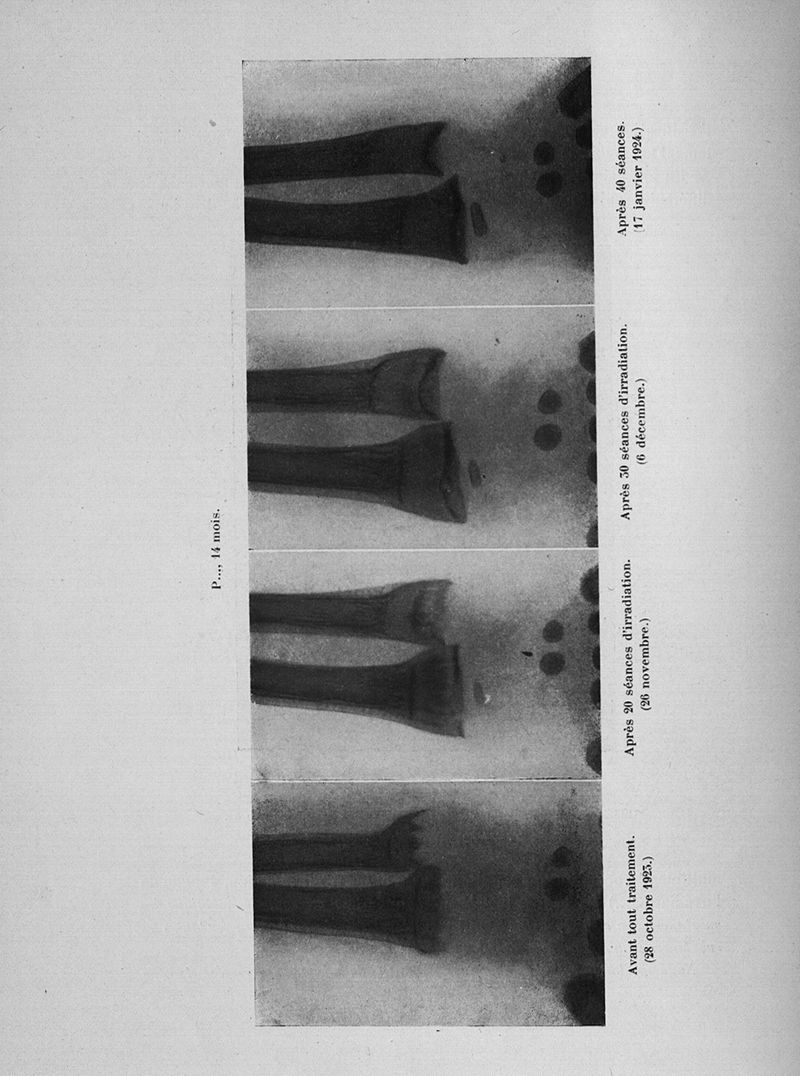 P..., 14 mois.

Avant tout traitement.
(28 octobre 1923.)

Après 20 séances d'irradiation.
(26 novembre.)

Après 30 séances d'irradiation.
(6 décembre.)

Après 40 séances.
(17 janvier 1924.)